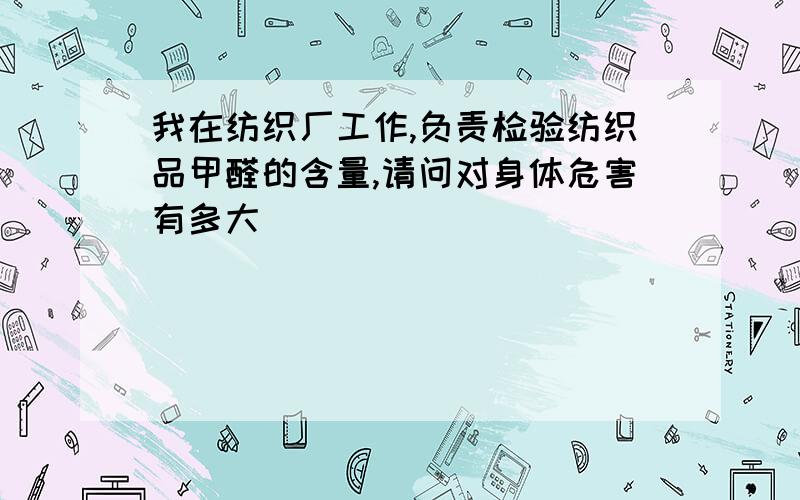 我在纺织厂工作,负责检验纺织品甲醛的含量,请问对身体危害有多大

STATIONERY